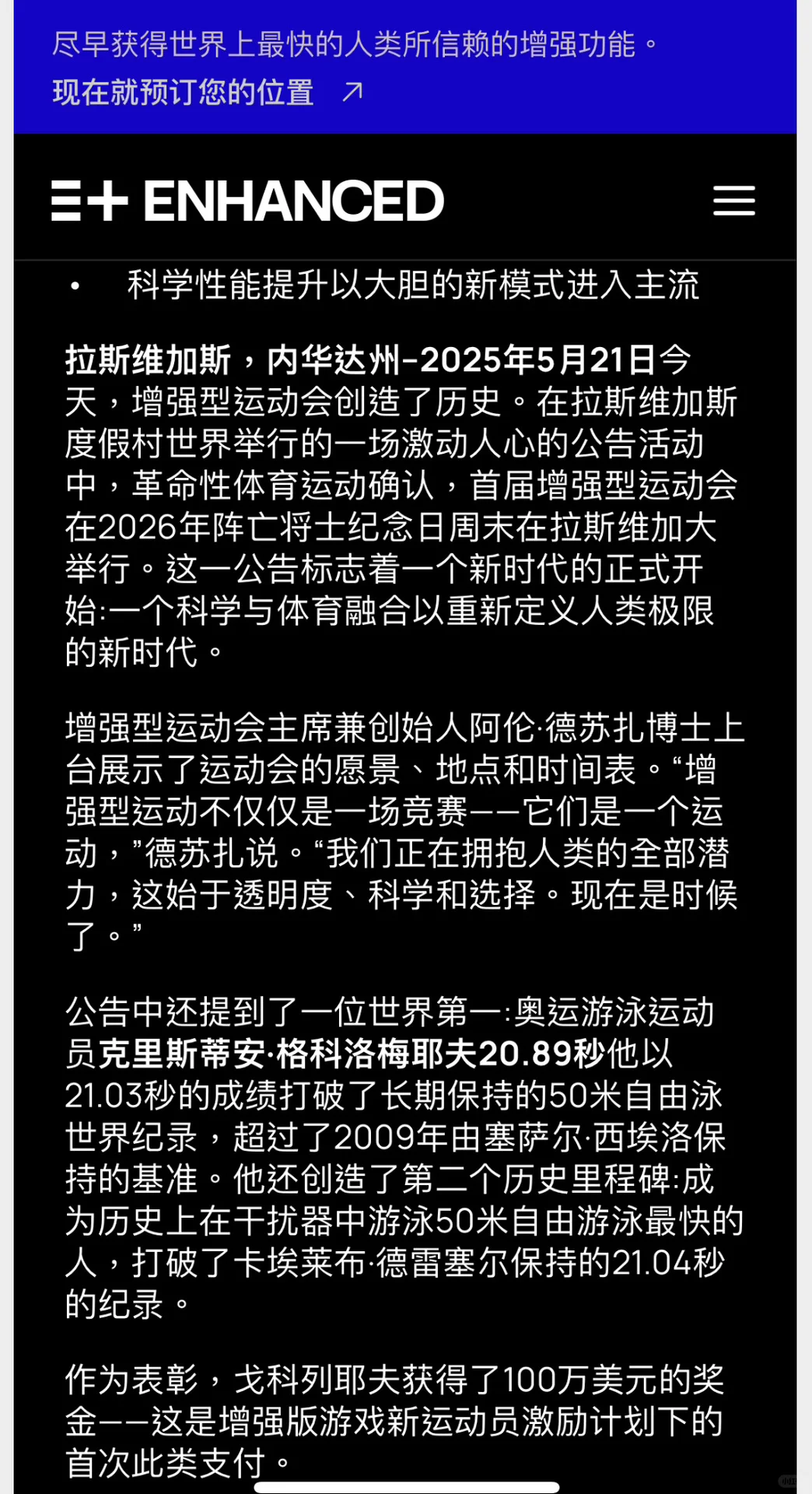 尽早获得世界上最快的人类所信赖的增强功能。
现在就预订您的位置 ↗

ENHANCED

• 科学性能提升以大胆的新模式进入主流

拉斯维加斯，内华达州-2025年5月21日今天，增强型运动会创造了历史。在拉斯维加斯度假村世界举行的一场激动人心的公告活动中，革命性体育运动确认，首届增强型运动会在2026年阵亡将士纪念日周末在拉斯维加大举行。这一公告标志着一个新时代的正式开始:一个科学与体育融合以重新定义人类极限的新时代。

增强型运动会主席兼创始人阿伦·德苏扎博士上台展示了运动会的愿景、地点和时间表。“增强型运动不仅仅是一场竞赛——它们是一个运动，”德苏扎说。“我们正在拥抱人类的全部潜力，这始于透明度、科学和选择。现在是时候了。”

公告中还提到了一位世界第一:奥运游泳运动员克里斯蒂安·格科洛梅耶夫20.89秒他以21.03秒的成绩打破了长期保持的50米自由泳世界纪录，超过了2009年由塞萨尔·西埃洛保持的基准。他还创造了第二个历史里程碑:成为历史上在干扰器中游泳50米自由游泳最快的人，打破了卡埃莱布·德雷塞尔保持的21.04秒的纪录。

作为表彰，戈科列耶夫获得了100万美元的奖金——这是增强版游戏新运动员激励计划下的首次此类支付。